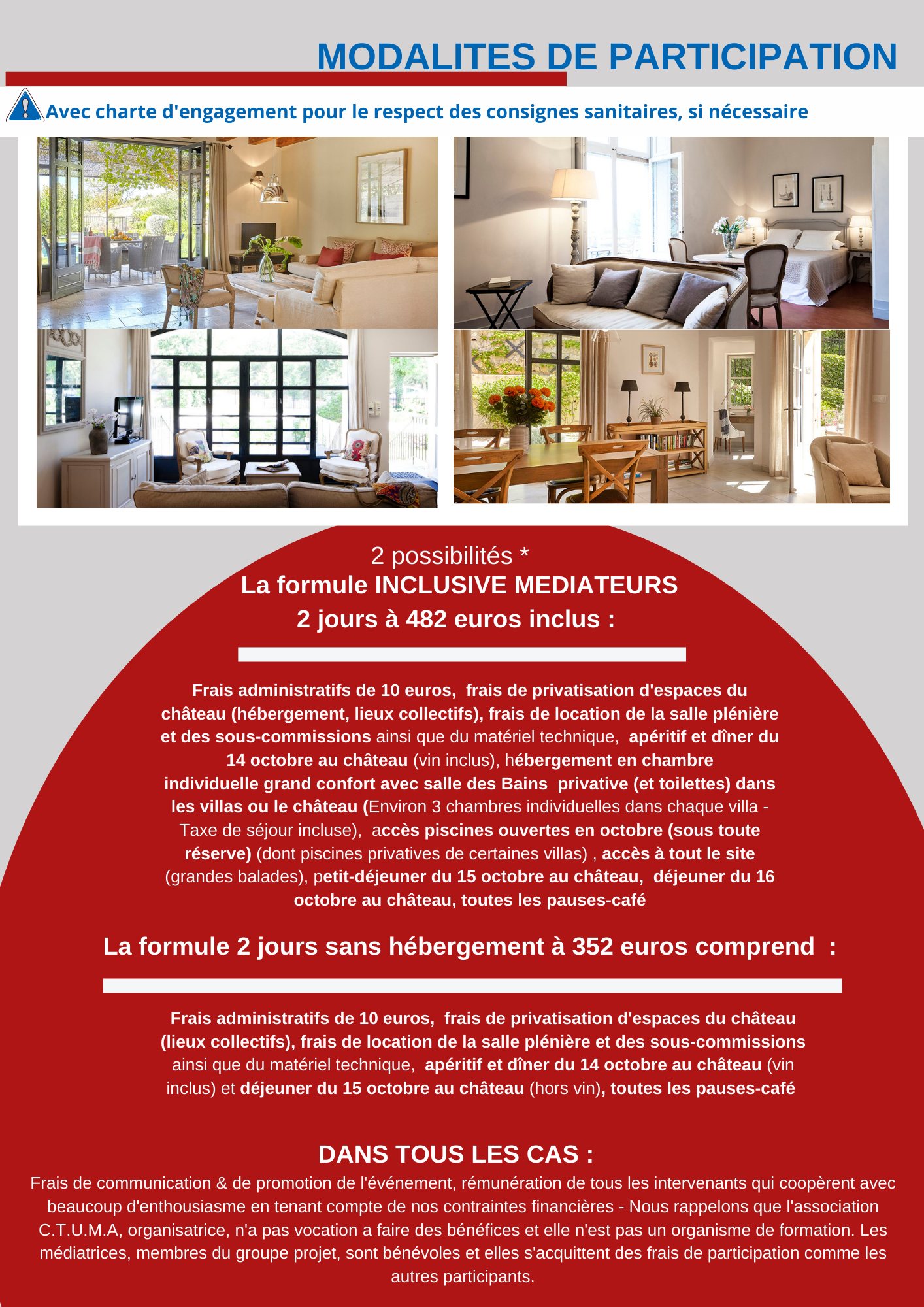 MODALITES DE PARTICIPATION

Avec charte d'engagement pour le respect des consignes sanitaires, si nécessaire

2 possibilités *
La formule INCLUSIVE MEDIATEURS
2 jours à 482 euros inclus :

Frais administratifs de 10 euros, frais de privatisation d'espaces du château (hébergement, lieux collectifs), frais de location de la salle plénière et des sous-commissions ainsi que du matériel technique, apéritif et dîner du 14 octobre au château (vin inclus), hébergement en chambre individuelle grand confort avec salle des Bains privative (et toilettes) dans les villas ou le château (Environ 3 chambres individuelles dans chaque villa - Taxe de séjour incluse), accès piscines ouvertes en octobre (sous toute réserve) (dont piscines privatives de certaines villas) , accès à tout le site (grandes balades), petit-déjeuner du 15 octobre au château, déjeuner du 16 octobre au château, toutes les pauses-café

La formule 2 jours sans hébergement à 352 euros comprend :

Frais administratifs de 10 euros, frais de privatisation d'espaces du château (lieux collectifs), frais de location de la salle plénière et des sous-commissions ainsi que du matériel technique, apéritif et dîner du 14 octobre au château (vin inclus) et déjeuner du 15 octobre au château (hors vin), toutes les pauses-café

DANS TOUS LES CAS :
Frais de communication & de promotion de l'événement, rémunération de tous les intervenants qui coopèrent avec beaucoup d'enthousiasme en tenant compte de nos contraintes financières - Nous rappelons que l'association C.T.U.M.A, organisatrice, n'a pas vocation a faire des bénéfices et elle n'est pas un organisme de formation. Les médiatrices, membres du groupe projet, sont bénévoles et elles s'acquittent des frais de participation comme les autres participants.